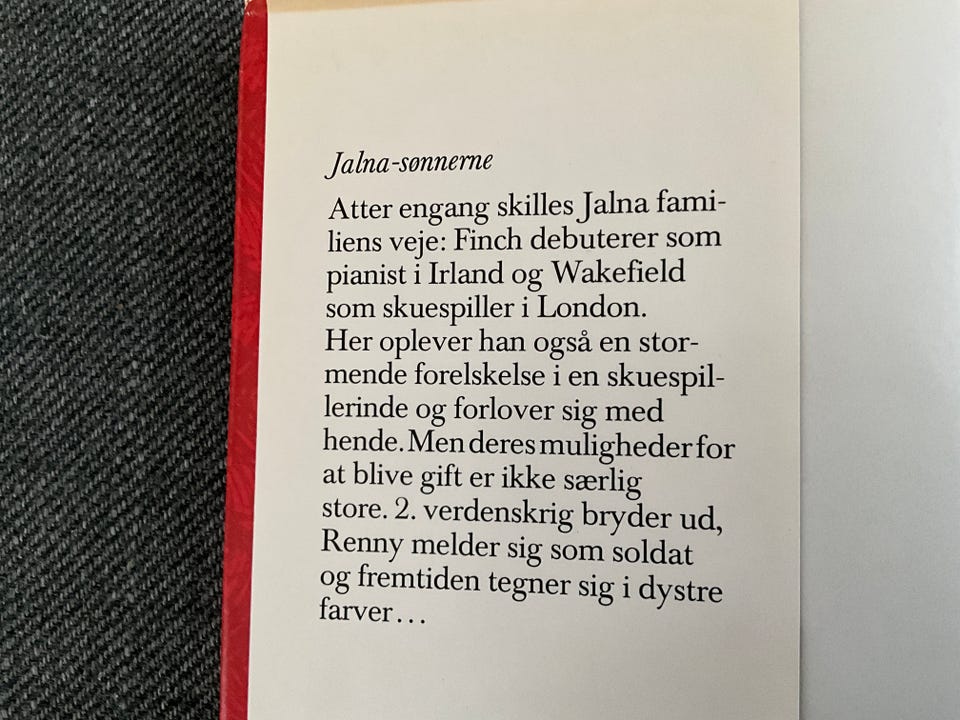 Jalna-sønnerne

Atter engang skilles Jalna familiens veje: Finch debuterer som pianist i Irland og Wakefield som skuespiller i London. Her oplever han også en stormende forelskelse i en skuespillerinde og forlover sig med hende. Men deres muligheder for at blive gift er ikke særlig store. 2. verdenskrig bryder ud, Renny melder sig som soldat og fremtiden tegner sig i dystre farver…